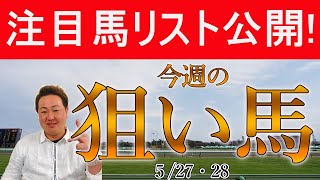 注目馬リスト公開!

今週の

狙い馬

5/27・28